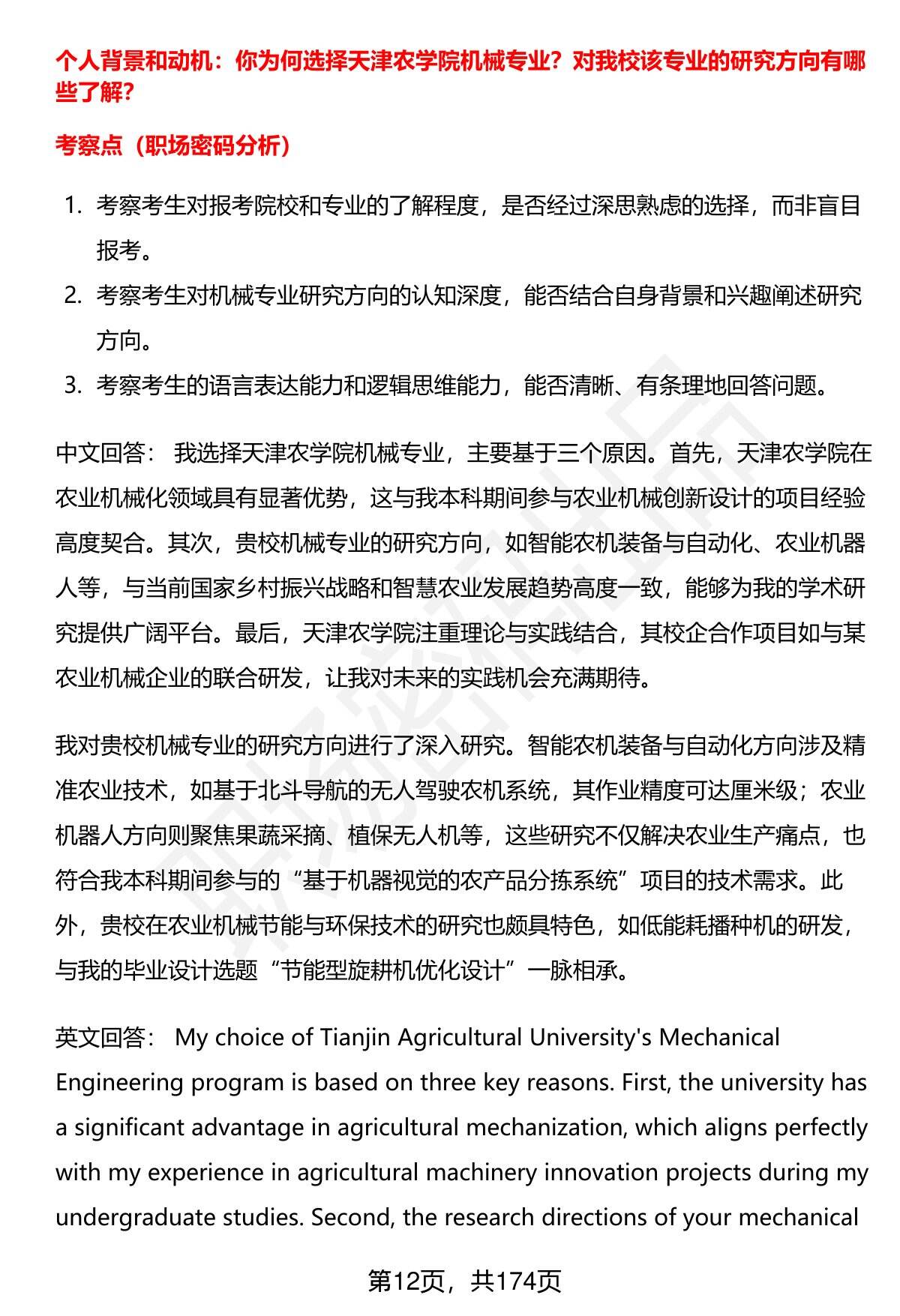 个人背景和动机：你为何选择天津农学院机械专业？对我校该专业的研究方向有哪些了解？

考察点（职场密码分析）

1. 考察考生对报考院校和专业的了解程度，是否经过深思熟虑的选择，而非盲目报考。
2. 考察考生对机械专业研究方向的认知深度，能否结合自身背景和兴趣阐述研究方向。
3. 考察考生的语言表达能力和逻辑思维能力，能否清晰、有条理地回答问题。

中文回答： 我选择天津农学院机械专业，主要基于三个原因。首先，天津农学院在农业机械化领域具有显著优势，这与我本科期间参与农业机械创新设计的项目经验高度契合。其次，贵校机械专业的研究方向，如智能农机装备与自动化、农业机器人等，与当前国家乡村振兴战略和智慧农业发展趋势高度一致，能够为我的学术研究提供广阔平台。最后，天津农学院注重理论与实践结合，其校企合作项目如与某农业机械企业的联合研发，让我对未来的实践机会充满期待。

我对贵校机械专业的研究方向进行了深入研究。智能农机装备与自动化方向涉及精准农业技术，如基于北斗导航的无人驾驶农机系统，其作业精度可达厘米级；农业机器人方向则聚焦果蔬采摘、植保无人机等，这些研究不仅解决农业生产痛点，也符合我本科期间参与的“基于机器视觉的农产品分拣系统”项目的技术需求。此外，贵校在农业机械节能与环保技术的研究也颇具特色，如低能耗播种机的研发，与我的毕业设计选题“节能型旋耕机优化设计”一脉相承。

英文回答： My choice of Tianjin Agricultural University's Mechanical Engineering program is based on three key reasons. First, the university has a significant advantage in agricultural mechanization, which aligns perfectly with my experience in agricultural machinery innovation projects during my undergraduate studies. Second, the research directions of your mechanical

第12页，共174页